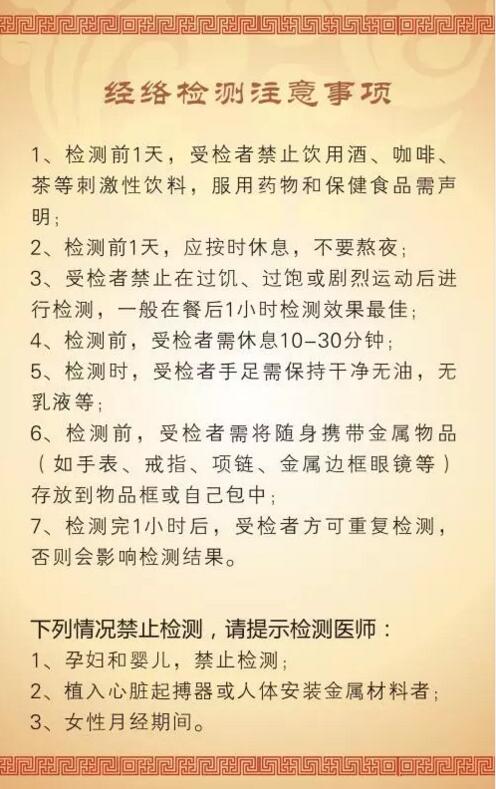 经络检测注意事项

1、检测前1天，受检者禁止饮用酒、咖啡、茶等刺激性饮料，服用药物和保健食品需声明；
2、检测前1天，应按时休息，不要熬夜；
3、受检者禁止在过饥、过饱或剧烈运动后进行检测，一般在餐后1小时检测效果最佳；
4、检测前，受检者需休息10-30分钟；
5、检测时，受检者手足需保持干净无油，无乳液等；
6、检测前，受检者需将随身携带金属物品（如手表、戒指、项链、金属边框眼镜等）存放到物品框或自己包中；
7、检测完1小时后，受检者方可重复检测，否则会影响检测结果。

下列情况禁止检测，请提示检测医师：
1、孕妇和婴儿，禁止检测；
2、植入心脏起搏器或人体安装金属材料者；
3、女性月经期间。